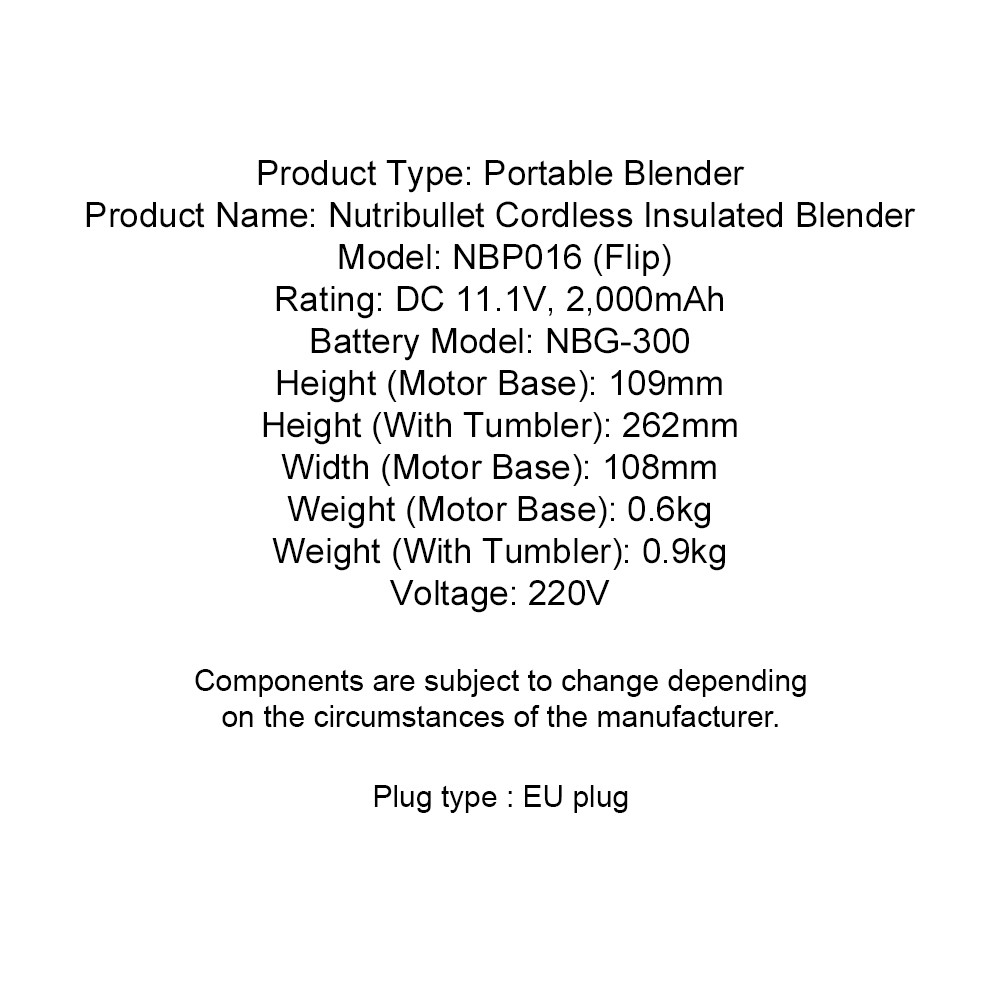 Product Type: Portable Blender
Product Name: Nutribullet Cordless Insulated Blender
Model: NBP016 (Flip)
Rating: DC 11.1V, 2,000mAh
Battery Model: NBG-300
Height (Motor Base): 109mm
Height (With Tumbler): 262mm
Width (Motor Base): 108mm
Weight (Motor Base): 0.6kg
Weight (With Tumbler): 0.9kg
Voltage: 220V

Components are subject to change depending on the circumstances of the manufacturer.

Plug type : EU plug